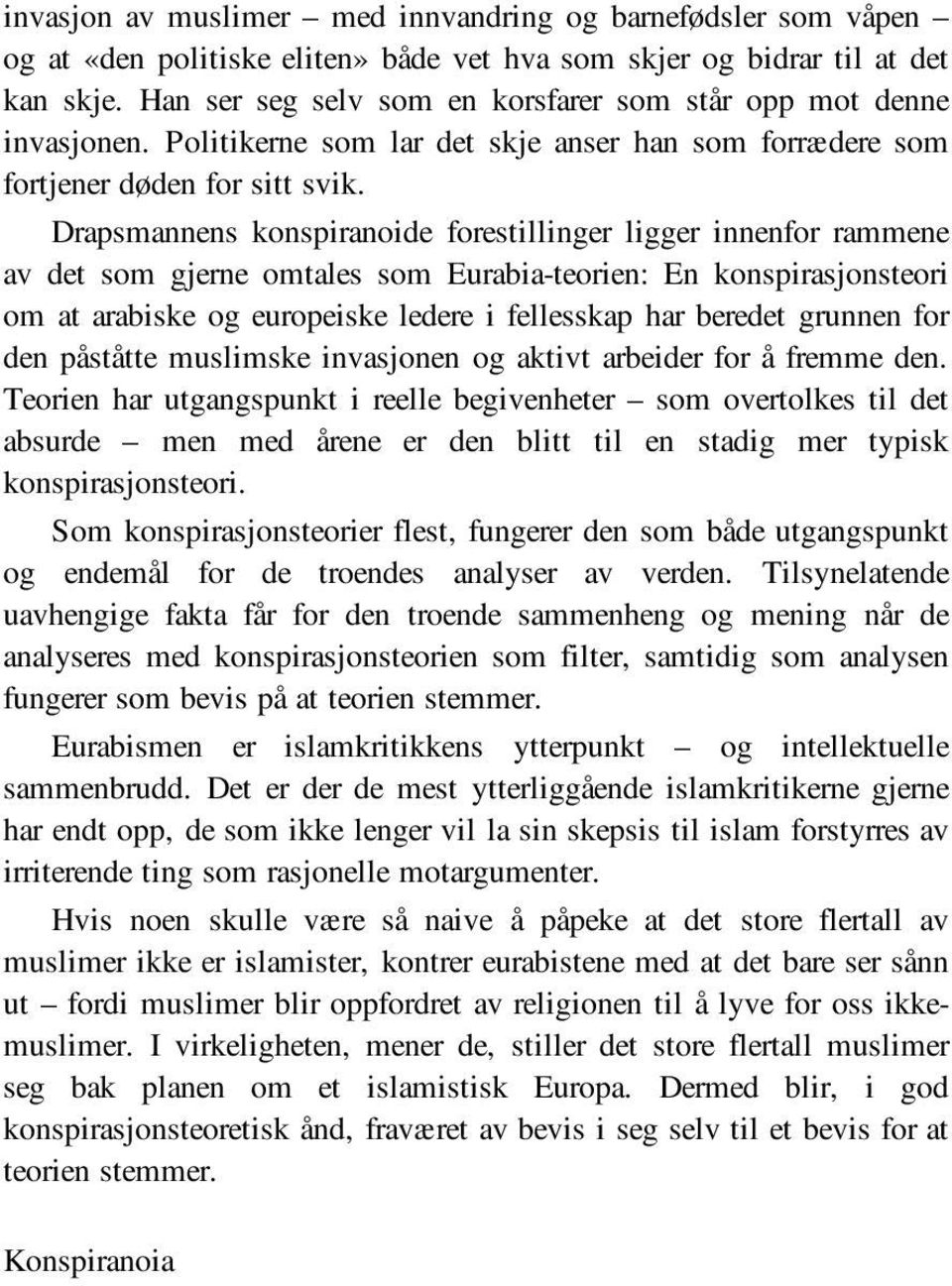 invasjon av muslimer – med innvandring og barnefødsler som våpen – og at «den politiske eliten» både vet hva som skjer og bidrar til at det kan skje. Han ser seg selv som en korsfarer som står opp mot denne invasjonen. Politikerne som lar det skje anser han som forrædere som fortjener døden for sitt svik.

Drapsmannens konspiranoide forestillinger ligger innenfor rammene av det som gjerne omtales som Eurabia-teorien: En konspirasjonsteori om at arabiske og europeiske ledere i fellesskap har beredet grunnen for den påståtte muslimske invasjonen og aktivt arbeider for å fremme den. Teorien har utgangspunkt i reelle begivenheter – som overtolkes til det absurde – men med årene er den blitt til en stadig mer typisk konspirasjonsteori.

Som konspirasjonsteorier flest, fungerer den som både utgangspunkt og endemål for de troendes analyser av verden. Tilsynelatende uavhengige fakta får for den troende sammenheng og mening når de analyseres med konspirasjonsteorien som filter, samtidig som analysen fungerer som bevis på at teorien stemmer.

Eurabismen er islamkritikkens ytterpunkt – og intellektuelle sammenbrudd. Det er der de mest ytterliggående islamkritikerne gjerne har endt opp, de som ikke lenger vil la sin skepsis til islam forstyrres av irriterende ting som rasjonelle motargumenter.

Hvis noen skulle være så naive å påpeke at det store flertall av muslimer ikke er islamister, kontrer eurabistene med at det bare ser sånn ut – fordi muslimer blir oppfordret av religionen til å lyve for oss ikke-muslimer. I virkeligheten, mener de, stiller det store flertall muslimer seg bak planen om et islamistisk Europa. Dermed blir, i god konspirasjonsteoretisk ånd, fraværet av bevis i seg selv til et bevis for at teorien stemmer.

Konspiranoia